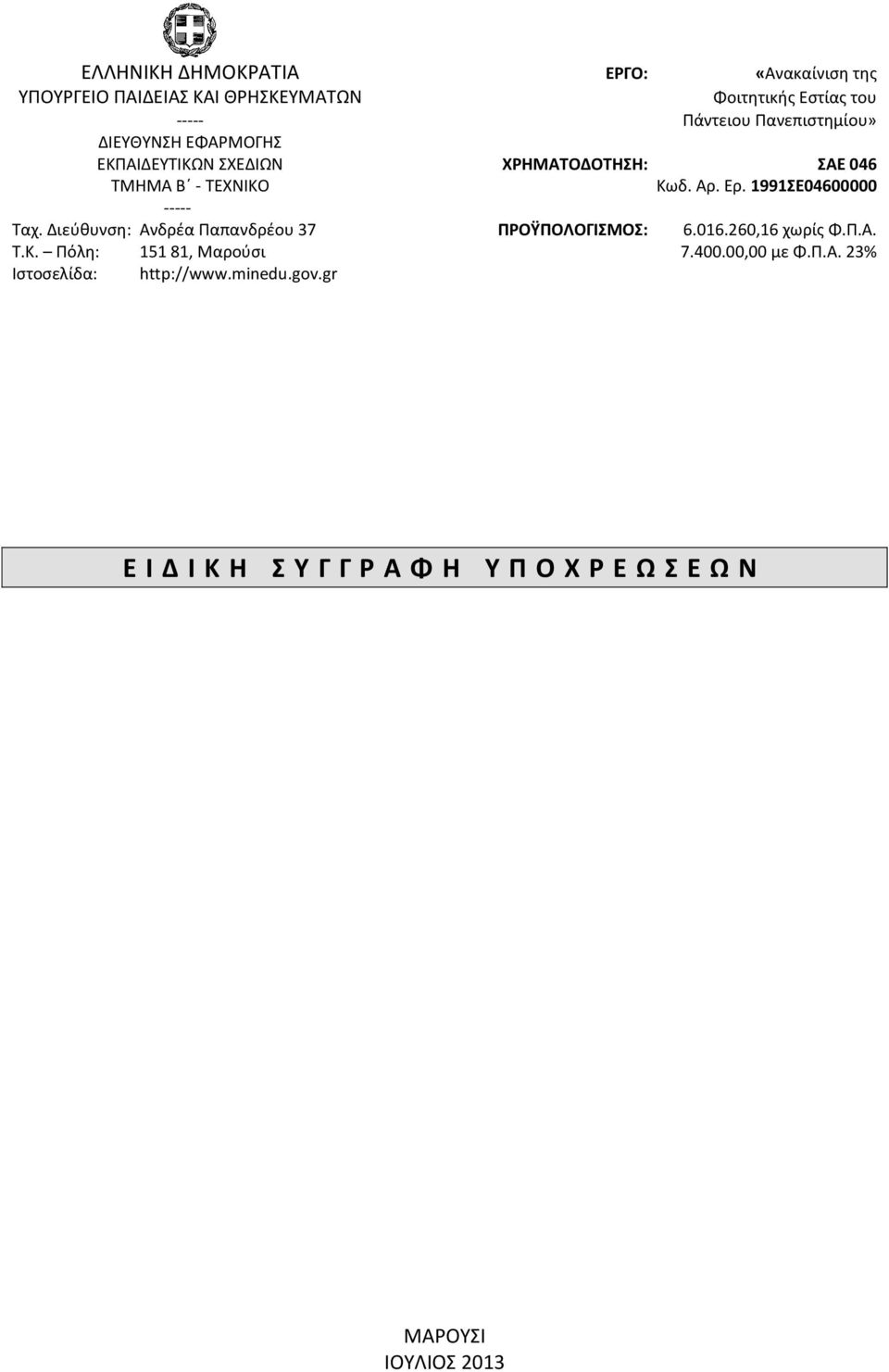 ΕΛΛΗΝΙΚΗ ΔΗΜΟΚΡΑΤΙΑ
ΥΠΟΥΡΓΕΙΟ ΠΑΙΔΕΙΑΣ ΚΑΙ ΘΡΗΣΚΕΥΜΑΤΩΝ
-----
ΔΙΕΥΘΥΝΣΗ ΕΦΑΡΜΟΓΗΣ
ΕΚΠΑΙΔΕΥΤΙΚΩΝ ΣΧΕΔΙΩΝ
ΤΜΗΜΑ Β΄ - ΤΕΧΝΙΚΟ
-----
Ταχ. Διεύθυνση: Ανδρέα Παπανδρέου 37
Τ.Κ. – Πόλη: 151 81, Μαρούσι
Ιστοσελίδα: http://www.minedu.gov.gr

ΕΡΓΟ: «Ανακαίνιση της Φοιτητικής Εστίας του Πάντειου Πανεπιστημίου»

ΧΡΗΜΑΤΟΔΟΤΗΣΗ: ΣΑΕ 046
Κωδ. Αρ. Ερ. 1991ΣΕ04600000

ΠΡΟΫΠΟΛΟΓΙΣΜΟΣ: 6.016.260,16 χωρίς Φ.Π.Α.
7.400.00,00 με Φ.Π.Α. 23%

Ε Ι Δ Ι Κ Η   Σ Υ Γ Γ Ρ Α Φ Η   Υ Π Ο Χ Ρ Ε Ω Σ Ε Ω Ν

ΜΑΡΟΥΣΙ
ΙΟΥΛΙΟΣ 2013